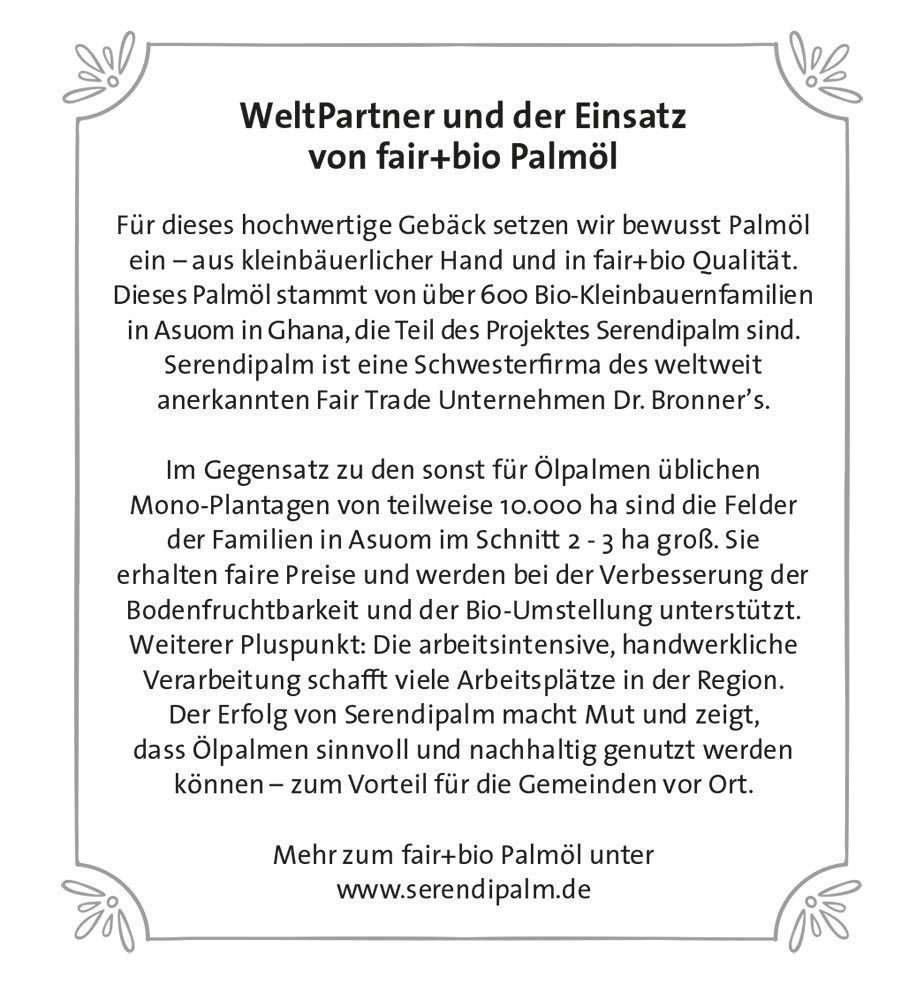 WeltPartner und der Einsatz von fair+bio Palmöl

Für dieses hochwertige Gebäck setzen wir bewusst Palmöl ein – aus kleinbäuerlicher Hand und in fair+bio Qualität. Dieses Palmöl stammt von über 600 Bio-Kleinbauernfamilien in Asuom in Ghana, die Teil des Projektes Serendipalm sind. Serendipalm ist eine Schwesterfirma des weltweit anerkannten Fair Trade Unternehmen Dr. Bronner's.

Im Gegensatz zu den sonst für Ölpalmen üblichen Mono-Plantagen von teilweise 10.000 ha sind die Felder der Familien in Asuom im Schnitt 2 - 3 ha groß. Sie erhalten faire Preise und werden bei der Verbesserung der Bodenfruchtbarkeit und der Bio-Umstellung unterstützt. Weiterer Pluspunkt: Die arbeitsintensive, handwerkliche Verarbeitung schafft viele Arbeitsplätze in der Region. Der Erfolg von Serendipalm macht Mut und zeigt, dass Ölpalmen sinnvoll und nachhaltig genutzt werden können – zum Vorteil für die Gemeinden vor Ort.

Mehr zum fair+bio Palmöl unter www.serendipalm.de